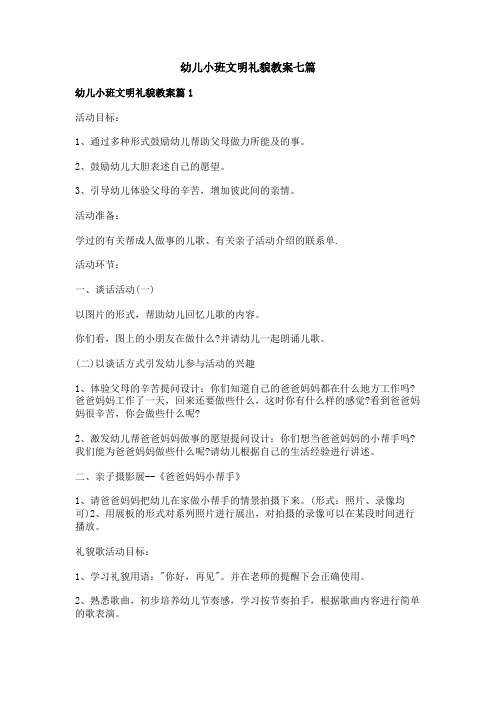 幼儿小班文明礼貌教案七篇

幼儿小班文明礼貌教案篇1

活动目标：

1、通过多种形式鼓励幼儿帮助父母做力所能及的事。

2、鼓励幼儿大胆表述自己的愿望。

3、引导幼儿体验父母的辛苦，增加彼此间的亲情。

活动准备：

学过的有关帮成人做事的儿歌、有关亲子活动介绍的联系单.

活动环节：

一、谈话活动(一)

以图片的形式，帮助幼儿回忆儿歌的内容。

你们看，图上的小朋友在做什么?并请幼儿一起朗诵儿歌。

(二)以谈话方式引发幼儿参与活动的兴趣

1、体验父母的辛苦提问设计：你们知道自己的爸爸妈妈都在什么地方工作吗?爸爸妈妈工作了一天，回来还要做些什么，这时你有什么样的感觉?看到爸爸妈妈很辛苦，你会做些什么呢?

2、激发幼儿帮爸爸妈妈做事的愿望提问设计：你们想当爸爸妈妈的小帮手吗?我们能为爸爸妈妈做些什么呢?请幼儿根据自己的生活经验进行讲述。

二、亲子摄影展--《爸爸妈妈小帮手》

1、请爸爸妈妈把幼儿在家做小帮手的情景拍摄下来。(形式：照片、录像均可)2、用展板的形式对系列照片进行展出，对拍摄的录像可以在某段时间进行播放。

礼貌歌活动目标：

1、学习礼貌用语："你好，再见"。并在老师的提醒下会正确使用。

2、熟悉歌曲，初步培养幼儿节奏感，学习按节奏拍手，根据歌曲内容进行简单的歌表演。